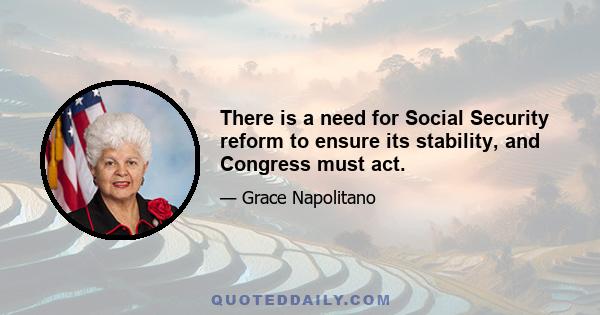 There is a need for Social Security reform to ensure its stability, and Congress must act.

— Grace Napolitano

QUOTEDDAILY.COM